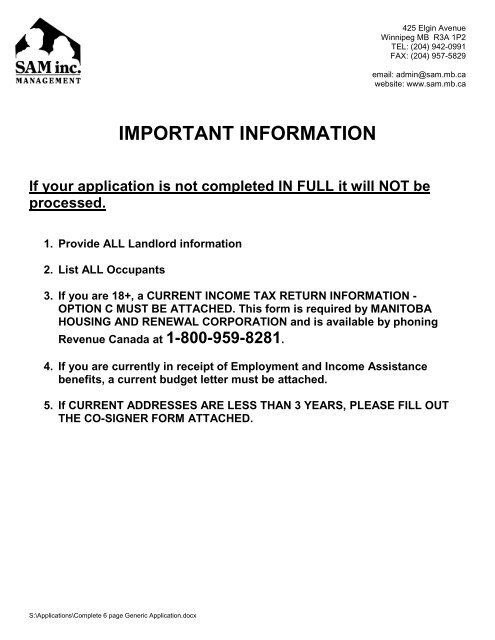 SAM inc.
MANAGEMENT

425 Elgin Avenue
Winnipeg MB R3A 1P2
TEL: (204) 942-0991
FAX: (204) 957-5829

email: admin@sam.mb.ca
website: www.sam.mb.ca

IMPORTANT INFORMATION

If your application is not completed IN FULL it will NOT be processed.

1. Provide ALL Landlord information

2. List ALL Occupants

3. If you are 18+, a CURRENT INCOME TAX RETURN INFORMATION - OPTION C MUST BE ATTACHED. This form is required by MANITOBA HOUSING AND RENEWAL CORPORATION and is available by phoning Revenue Canada at 1-800-959-8281.

4. If you are currently in receipt of Employment and Income Assistance benefits, a current budget letter must be attached.

5. If CURRENT ADDRESSES ARE LESS THAN 3 YEARS, PLEASE FILL OUT THE CO-SIGNER FORM ATTACHED.

S:\Applications\Complete 6 page Generic Application.docx